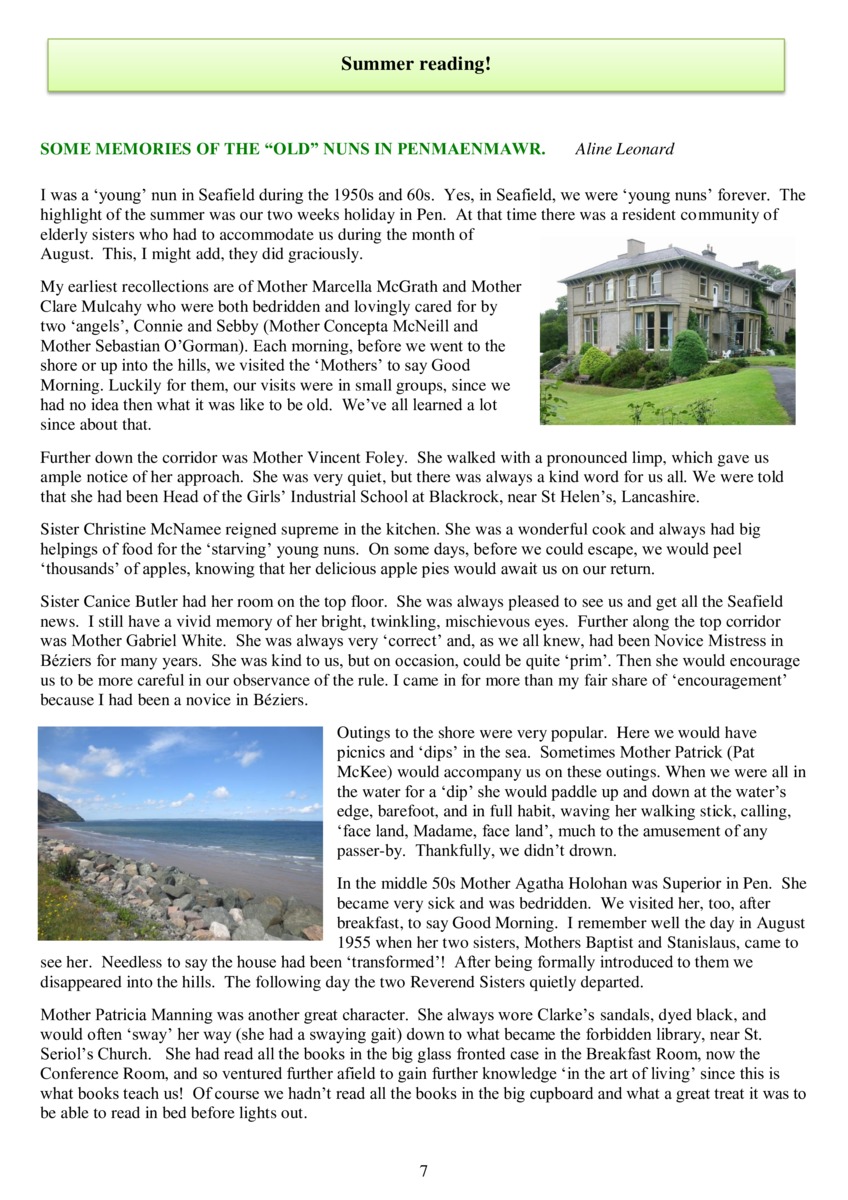 Summer reading!

SOME MEMORIES OF THE “OLD” NUNS IN PENMAENMAWR. Aline Leonard

I was a ‘young’ nun in Seafield during the 1950s and 60s. Yes, in Seafield, we were ‘young nuns’ forever. The highlight of the summer was our two weeks holiday in Pen. At that time there was a resident community of elderly sisters who had to accommodate us during the month of August. This, I might add, they did graciously.

My earliest recollections are of Mother Marcella McGrath and Mother Clare Mulcahy who were both bedridden and lovingly cared for by two ‘angels’, Connie and Sebby (Mother Concepta McNeill and Mother Sebastian O’Gorman). Each morning, before we went to the shore or up into the hills, we visited the ‘Mothers’ to say Good Morning. Luckily for them, our visits were in small groups, since we had no idea then what it was like to be old. We’ve all learned a lot since about that.

Further down the corridor was Mother Vincent Foley. She walked with a pronounced limp, which gave us ample notice of her approach. She was very quiet, but there was always a kind word for us all. We were told that she had been Head of the Girls’ Industrial School at Blackrock, near St Helen’s, Lancashire.

Sister Christine McNamee reigned supreme in the kitchen. She was a wonderful cook and always had big helpings of food for the ‘starving’ young nuns. On some days, before we could escape, we would peel ‘thousands’ of apples, knowing that her delicious apple pies would await us on our return.

Sister Canice Butler had her room on the top floor. She was always pleased to see us and get all the Seafield news. I still have a vivid memory of her bright, twinkling, mischievous eyes. Further along the top corridor was Mother Gabriel White. She was always very ‘correct’ and, as we all knew, had been Novice Mistress in Béziers for many years. She was kind to us, but on occasion, could be quite ‘prim’. Then she would encourage us to be more careful in our observance of the rule. I came in for more than my fair share of ‘encouragement’ because I had been a novice in Béziers.

Outings to the shore were very popular. Here we would have picnics and ‘dips’ in the sea. Sometimes Mother Patrick (Pat McKee) would accompany us on these outings. When we were all in the water for a ‘dip’ she would paddle up and down at the water’s edge, barefoot, and in full habit, waving her walking stick, calling, ‘face land, Madame, face land’, much to the amusement of any passer-by. Thankfully, we didn’t drown.

In the middle 50s Mother Agatha Holohan was Superior in Pen. She became very sick and was bedridden. We visited her, too, after breakfast, to say Good Morning. I remember well the day in August 1955 when her two sisters, Mothers Baptist and Stanislaus, came to see her. Needless to say the house had been ‘transformed’! After being formally introduced to them we disappeared into the hills. The following day the two Reverend Sisters quietly departed.

Mother Patricia Manning was another great character. She always wore Clarke’s sandals, dyed black, and would often ‘sway’ her way (she had a swaying gait) down to what became the forbidden library, near St. Seriol’s Church. She had read all the books in the big glass fronted case in the Breakfast Room, now the Conference Room, and so ventured further afield to gain further knowledge ‘in the art of living’ since this is what books teach us! Of course we hadn’t read all the books in the big cupboard and what a great treat it was to be able to read in bed before lights out.

7